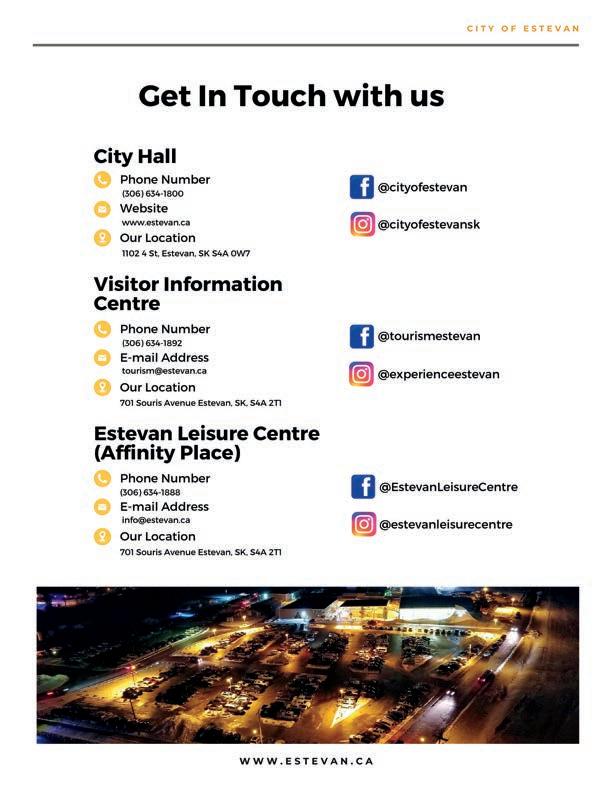 CITY OF ESTEVAN

Get In Touch with us

City Hall

Phone Number
(306) 634-1800

Website
www.estevan.ca

Our Location
1102 4 St, Estevan, SK S4A 0W7

@cityofestevan

@cityofestevansk

Visitor Information Centre

Phone Number
(306) 634-1892

E-mail Address
tourism@estevan.ca

Our Location
701 Souris Avenue Estevan, SK, S4A 2T1

@tourismestevan

@experienceestevan

Estevan Leisure Centre (Affinity Place)

Phone Number
(306) 634-1888

E-mail Address
info@estevan.ca

Our Location
701 Souris Avenue Estevan, SK, S4A 2T1

@EstevanLeisureCentre

@estevanleisurecentre

WWW.ESTEVAN.CA